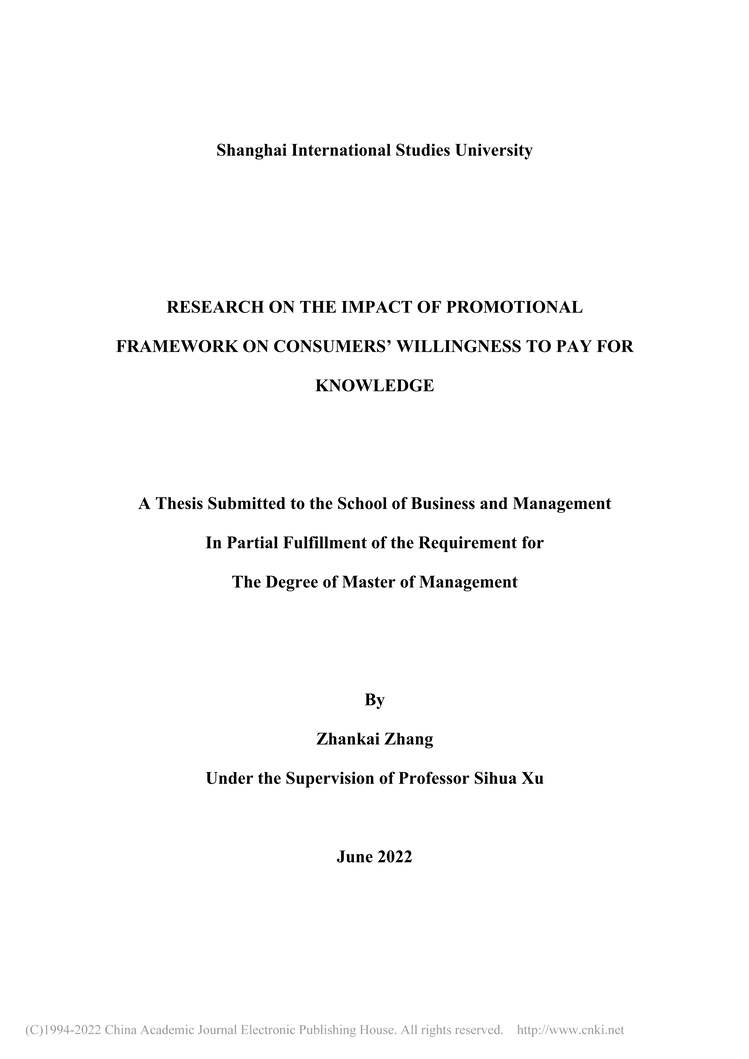 Shanghai International Studies University

RESEARCH ON THE IMPACT OF PROMOTIONAL FRAMEWORK ON CONSUMERS' WILLINGNESS TO PAY FOR KNOWLEDGE

A Thesis Submitted to the School of Business and Management

In Partial Fulfillment of the Requirement for

The Degree of Master of Management

By

Zhankai Zhang

Under the Supervision of Professor Sihua Xu

June 2022

(C)1994-2022 China Academic Journal Electronic Publishing House. All rights reserved. http://www.cnki.net